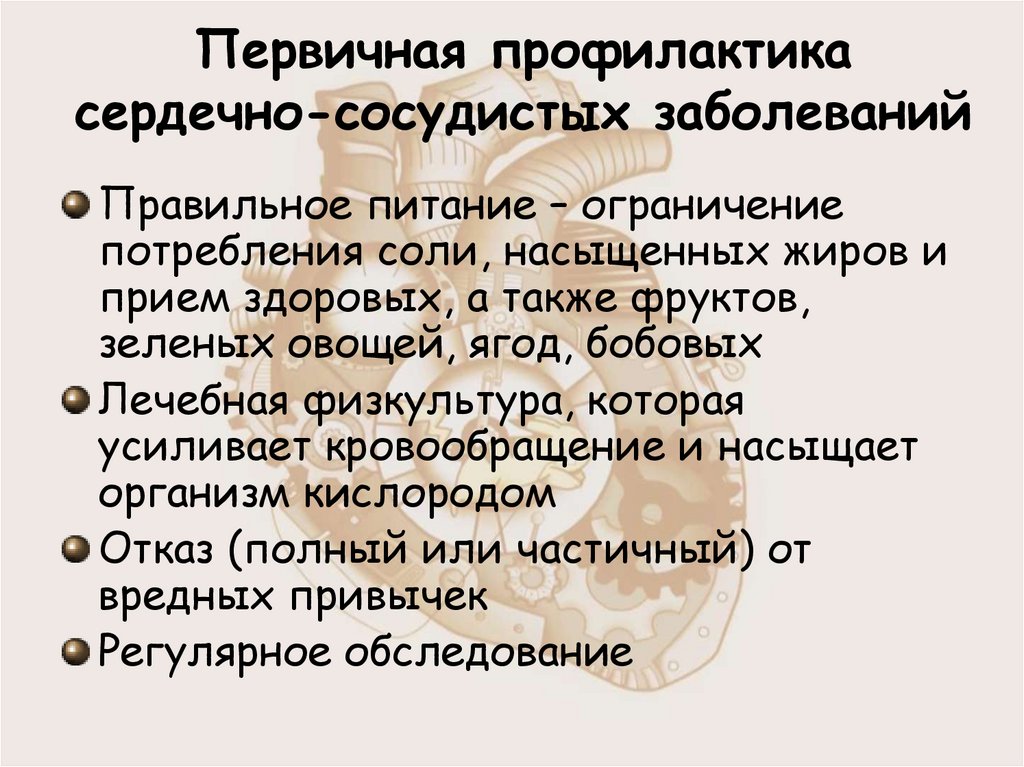 Первичная профилактика сердечно-сосудистых заболеваний

Правильное питание – ограничение потребления соли, насыщенных жиров и прием здоровых, а также фруктов, зеленых овощей, ягод, бобовых

Лечебная физкультура, которая усиливает кровообращение и насыщает организм кислородом

Отказ (полный или частичный) от вредных привычек

Регулярное обследование